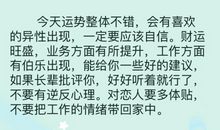 今天运势整体不错，会有喜欢的异性出现，一定要应该自信。财运旺盛，业务方面有所提升，工作方面有伯乐出现，能给你一些好的建议，如果长辈批评你，好好听着就行了，不要有逆反心理。对恋人要多体贴，不要把工作的情绪带回家中。